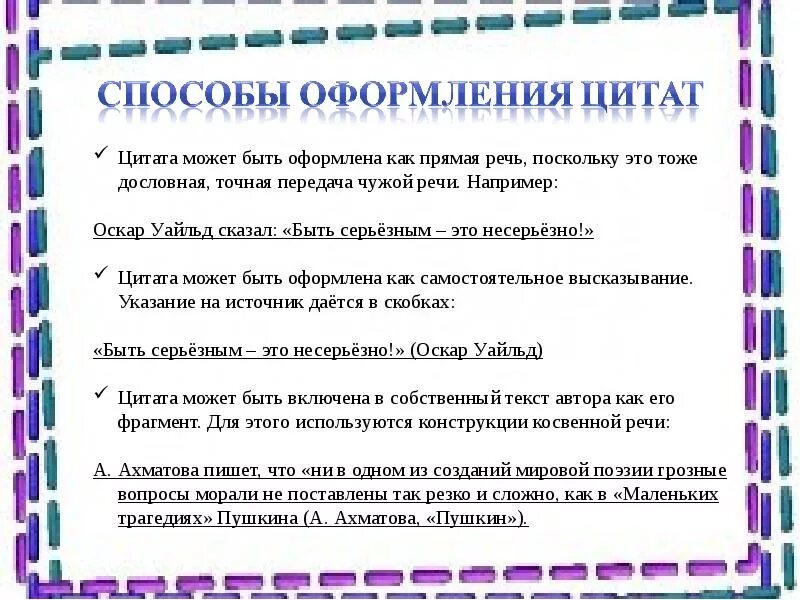 СПОСОБЫ ОФОРМЛЕНИЯ ЦИТАТ

✓ Цитата может быть оформлена как прямая речь, поскольку это тоже дословная, точная передача чужой речи. Например:

Оскар Уайльд сказал: «Быть серьёзным – это несерьёзно!»

✓ Цитата может быть оформлена как самостоятельное высказывание. Указание на источник даётся в скобках:

«Быть серьёзным – это несерьёзно!» (Оскар Уайльд)

✓ Цитата может быть включена в собственный текст автора как его фрагмент. Для этого используются конструкции косвенной речи:

А. Ахматова пишет, что «ни в одном из созданий мировой поэзии грозные вопросы морали не поставлены так резко и сложно, как в «Маленьких трагедиях» Пушкина (А. Ахматова, «Пушкин»).